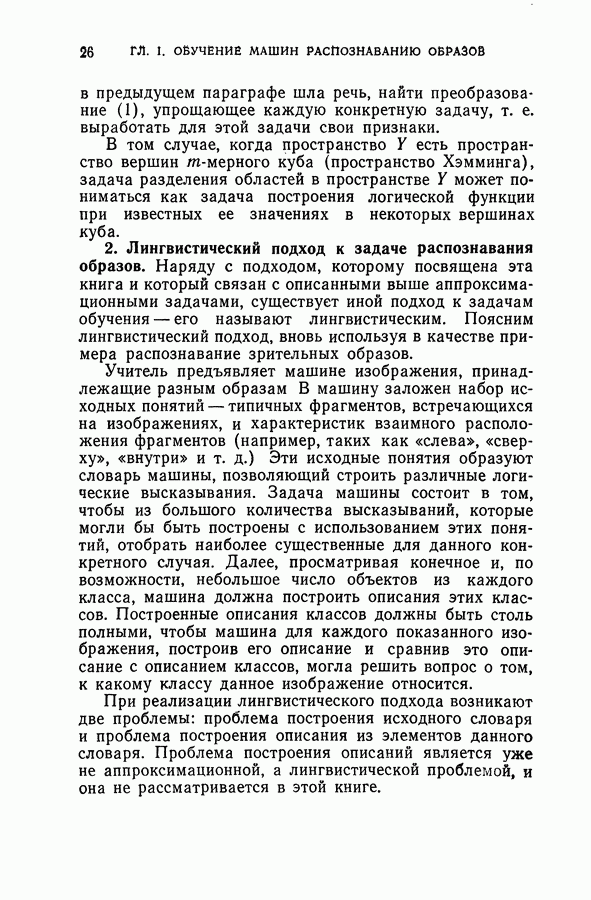 26 ГЛ. I. ОБУЧЕНИЕ МАШИН РАСПОЗНАВАНИЮ ОБРАЗОВ

в предыдущем параграфе шла речь, найти преобразование (1), упрощающее каждую конкретную задачу, т. е. выработать для этой задачи свои признаки.

В том случае, когда пространство $Y$ есть пространство вершин $m$-мерного куба (пространство Хэмминга), задача разделения областей в пространстве $Y$ может пониматься как задача построения логической функции при известных ее значениях в некоторых вершинах куба.

2. Лингвистический подход к задаче распознавания образов. Наряду с подходом, которому посвящена эта книга и который связан с описанными выше аппроксимационными задачами, существует иной подход к задачам обучения — его называют лингвистическим. Поясним лингвистический подход, вновь используя в качестве примера распознавание зрительных образов.

Учитель предъявляет машине изображения, принадлежащие разным образам В машину заложен набор исходных понятий — типичных фрагментов, встречающихся на изображениях, и характеристик взаимного расположения фрагментов (например, таких как «слева», «сверху», «внутри» и т. д.) Эти исходные понятия образуют словарь машины, позволяющий строить различные логические высказывания. Задача машины состоит в том, чтобы из большого количества высказываний, которые могли бы быть построены с использованием этих понятий, отобрать наиболее существенные для данного конкретного случая. Далее, просматривая конечное и, по возможности, небольшое число объектов из каждого класса, машина должна построить описания этих классов. Построенные описания классов должны быть столь полными, чтобы машина для каждого показанного изображения, построив его описание и сравнив это описание с описанием классов, могла решить вопрос о том, к какому классу данное изображение относится.

При реализации лингвистического подхода возникают две проблемы: проблема построения исходного словаря и проблема построения описания из элементов данного словаря. Проблема построения описаний является уже не аппроксимационной, а лингвистической проблемой, и она не рассматривается в этой книге.